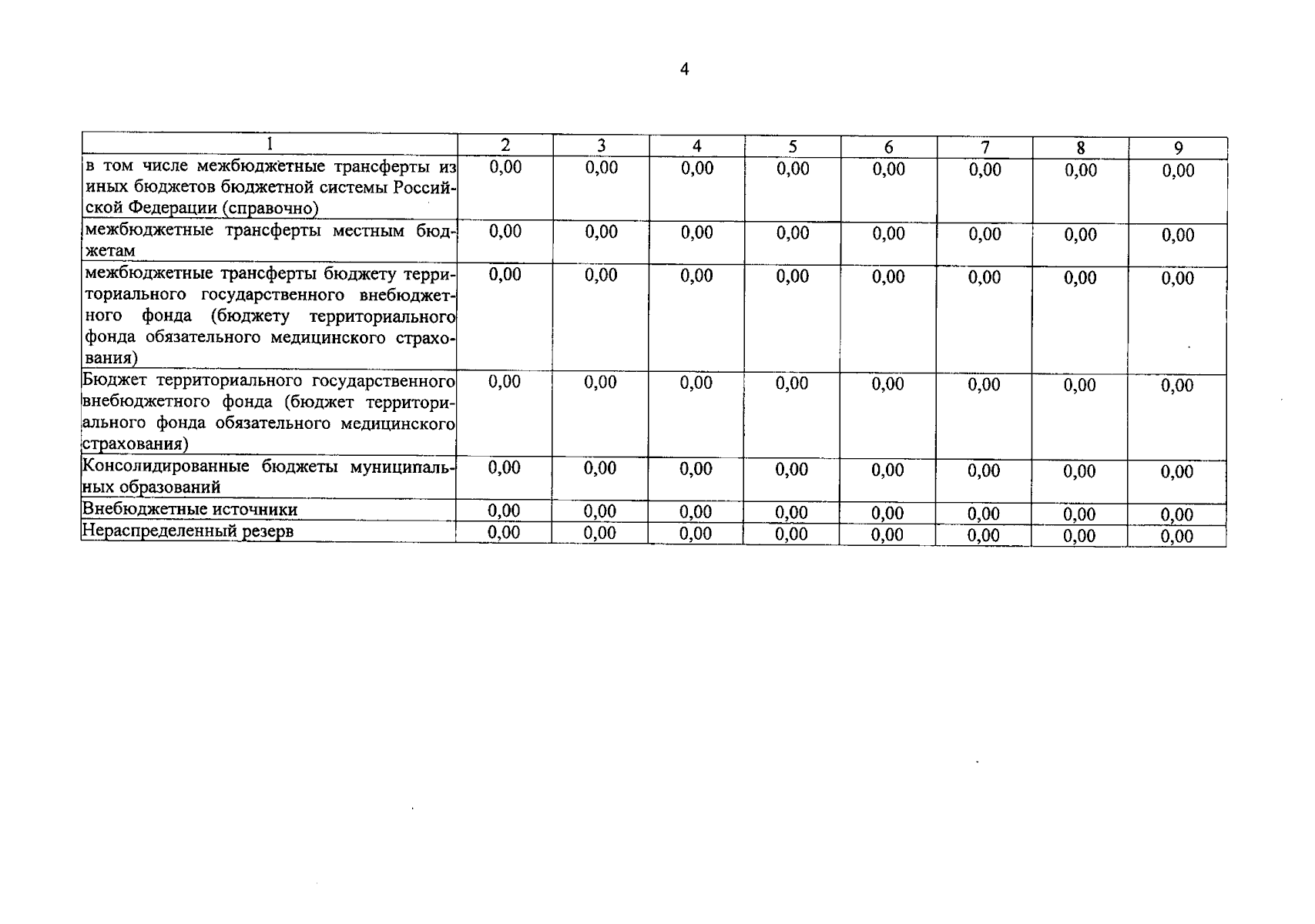 4

| 1 | 2 | 3 | 4 | 5 | 6 | 7 | 8 | 9 |
|---|---|---|---|---|---|---|---|---|
| в том числе межбюджетные трансферты из иных бюджетов бюджетной системы Российской Федерации (справочно) | 0,00 | 0,00 | 0,00 | 0,00 | 0,00 | 0,00 | 0,00 | 0,00 |
| межбюджетные трансферты местным бюджетам | 0,00 | 0,00 | 0,00 | 0,00 | 0,00 | 0,00 | 0,00 | 0,00 |
| межбюджетные трансферты бюджету территориального государственного внебюджетного фонда (бюджету территориального фонда обязательного медицинского страхования) | 0,00 | 0,00 | 0,00 | 0,00 | 0,00 | 0,00 | 0,00 | 0,00 |
| Бюджет территориального государственного внебюджетного фонда (бюджет территориального фонда обязательного медицинского страхования) | 0,00 | 0,00 | 0,00 | 0,00 | 0,00 | 0,00 | 0,00 | 0,00 |
| Консолидированные бюджеты муниципальных образований | 0,00 | 0,00 | 0,00 | 0,00 | 0,00 | 0,00 | 0,00 | 0,00 |
| Внебюджетные источники | 0,00 | 0,00 | 0,00 | 0,00 | 0,00 | 0,00 | 0,00 | 0,00 |
| Нераспределенный резерв | 0,00 | 0,00 | 0,00 | 0,00 | 0,00 | 0,00 | 0,00 | 0,00 |